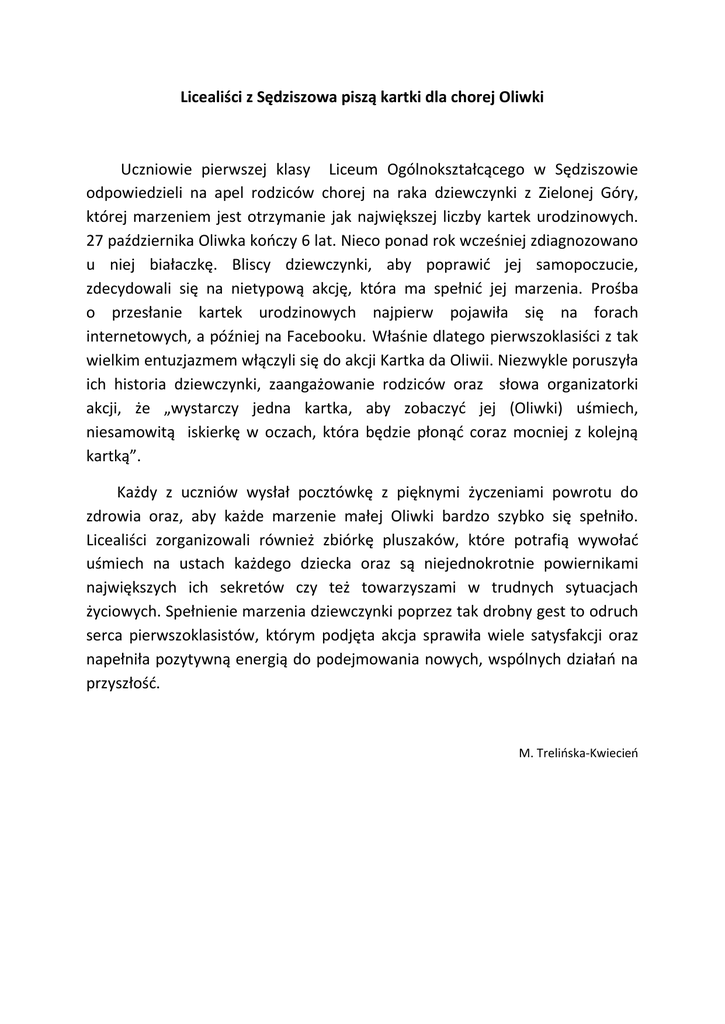 Licealiści z Sędziszowa piszą kartki dla chorej Oliwki

Uczniowie pierwszej klasy Liceum Ogólnokształcącego w Sędziszowie odpowiedzieli na apel rodziców chorej na raka dziewczynki z Zielonej Góry, której marzeniem jest otrzymanie jak największej liczby kartek urodzinowych. 27 października Oliwka kończy 6 lat. Nieco ponad rok wcześniej zdiagnozowano u niej białaczkę. Bliscy dziewczynki, aby poprawić jej samopoczucie, zdecydowali się na nietypową akcję, która ma spełnić jej marzenia. Prośba o przesłanie kartek urodzinowych najpierw pojawiła się na forach internetowych, a później na Facebooku. Właśnie dlatego pierwszoklasiści z tak wielkim entuzjazmem włączyli się do akcji Kartka da Oliwii. Niezwykle poruszyła ich historia dziewczynki, zaangażowanie rodziców oraz słowa organizatorki akcji, że „wystarczy jedna kartka, aby zobaczyć jej (Oliwki) uśmiech, niesamowitą iskierkę w oczach, która będzie płonąć coraz mocniej z kolejną kartką".

Każdy z uczniów wysłał pocztówkę z pięknymi życzeniami powrotu do zdrowia oraz, aby każde marzenie małej Oliwki bardzo szybko się spełniło. Licealiści zorganizowali również zbiórkę pluszaków, które potrafią wywołać uśmiech na ustach każdego dziecka oraz są niejednokrotnie powiernikami największych ich sekretów czy też towarzyszami w trudnych sytuacjach życiowych. Spełnienie marzenia dziewczynki poprzez tak drobny gest to odruch serca pierwszoklasistów, którym podjęta akcja sprawiła wiele satysfakcji oraz napełniła pozytywną energią do podejmowania nowych, wspólnych działań na przyszłość.

M. Trelińska-Kwiecień